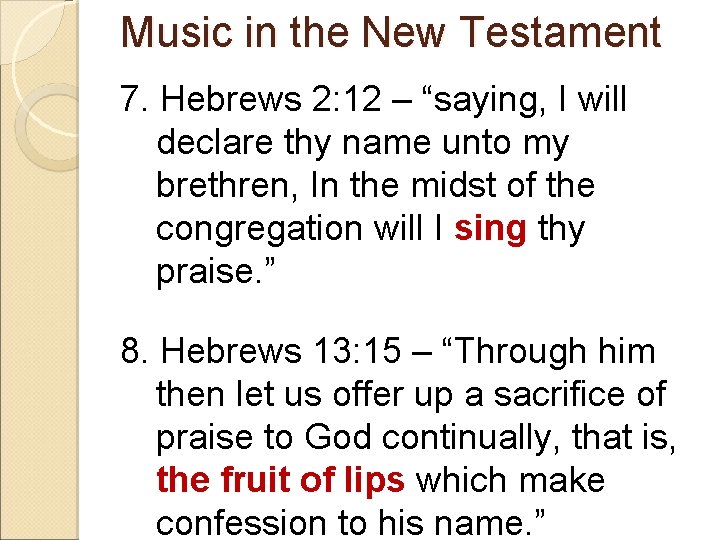 Music in the New Testament

7. Hebrews 2:12 – "saying, I will declare thy name unto my brethren, In the midst of the congregation will I sing thy praise."

8. Hebrews 13:15 – "Through him then let us offer up a sacrifice of praise to God continually, that is, the fruit of lips which make confession to his name."